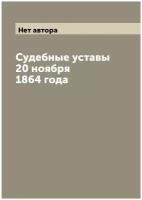 Нет автора

Судебные уставы 20 ноября 1864 года